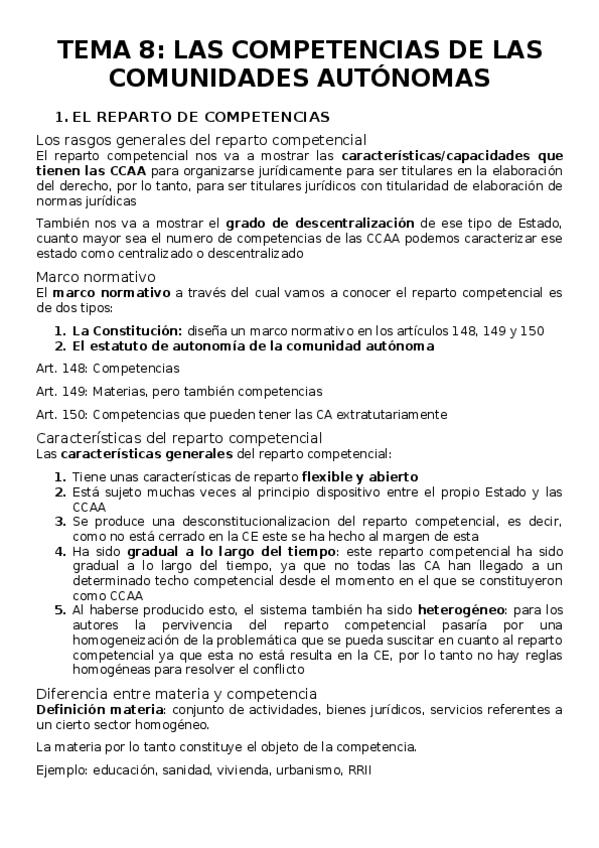 TEMA 8: LAS COMPETENCIAS DE LAS COMUNIDADES AUTÓNOMAS

1. EL REPARTO DE COMPETENCIAS

Los rasgos generales del reparto competencial

El reparto competencial nos va a mostrar las características/capacidades que tienen las CCAA para organizarse jurídicamente para ser titulares en la elaboración del derecho, por lo tanto, para ser titulares jurídicos con titularidad de elaboración de normas jurídicas

También nos va a mostrar el grado de descentralización de ese tipo de Estado, cuanto mayor sea el numero de competencias de las CCAA podemos caracterizar ese estado como centralizado o descentralizado

Marco normativo

El marco normativo a través del cual vamos a conocer el reparto competencial es de dos tipos:

1. La Constitución: diseña un marco normativo en los artículos 148, 149 y 150
2. El estatuto de autonomía de la comunidad autónoma

Art. 148: Competencias

Art. 149: Materias, pero también competencias

Art. 150: Competencias que pueden tener las CA extratutariamente

Características del reparto competencial

Las características generales del reparto competencial:

1. Tiene unas características de reparto flexible y abierto
2. Está sujeto muchas veces al principio dispositivo entre el propio Estado y las CCAA
3. Se produce una desconstitucionalizacion del reparto competencial, es decir, como no está cerrado en la CE este se ha hecho al margen de esta
4. Ha sido gradual a lo largo del tiempo: este reparto competencial ha sido gradual a lo largo del tiempo, ya que no todas las CA han llegado a un determinado techo competencial desde el momento en el que se constituyeron como CCAA
5. Al haberse producido esto, el sistema también ha sido heterogéneo: para los autores la pervivencia del reparto competencial pasaría por una homogeneización de la problemática que se pueda suscitar en cuanto al reparto competencial ya que esta no está resulta en la CE, por lo tanto no hay reglas homogéneas para resolver el conflicto

Diferencia entre materia y competencia

Definición materia: conjunto de actividades, bienes jurídicos, servicios referentes a un cierto sector homogéneo.

La materia por lo tanto constituye el objeto de la competencia.

Ejemplo: educación, sanidad, vivienda, urbanismo, RRII